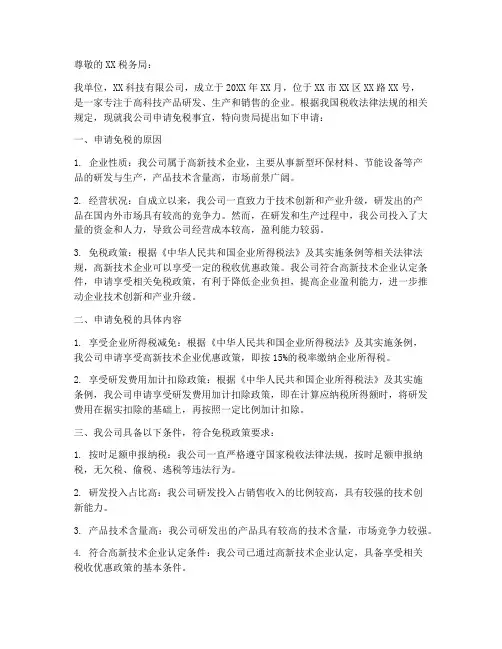 尊敬的XX税务局：

我单位，XX科技有限公司，成立于20XX年XX月，位于XX市XX区XX路XX号，是一家专注于高科技产品研发、生产和销售的企业。根据我国税收法律法规的相关规定，现就我公司申请免税事宜，特向贵局提出如下申请：

一、申请免税的原因

1. 企业性质：我公司属于高新技术企业，主要从事新型环保材料、节能设备等产品的研发与生产，产品技术含量高，市场前景广阔。

2. 经营状况：自成立以来，我公司一直致力于技术创新和产业升级，研发出的产品在国内外市场具有较高的竞争力。然而，在研发和生产过程中，我公司投入了大量的资金和人力，导致公司经营成本较高，盈利能力较弱。

3. 免税政策：根据《中华人民共和国企业所得税法》及其实施条例等相关法律法规，高新技术企业可以享受一定的税收优惠政策。我公司符合高新技术企业认定条件，申请享受相关免税政策，有利于降低企业负担，提高企业盈利能力，进一步推动企业技术创新和产业升级。

二、申请免税的具体内容

1. 享受企业所得税减免：根据《中华人民共和国企业所得税法》及其实施条例，我公司申请享受高新技术企业优惠政策，即按15%的税率缴纳企业所得税。

2. 享受研发费用加计扣除政策：根据《中华人民共和国企业所得税法》及其实施条例，我公司申请享受研发费用加计扣除政策，即在计算应纳税所得额时，将研发费用在据实扣除的基础上，再按照一定比例加计扣除。

三、我公司具备以下条件，符合免税政策要求：

1. 按时足额申报纳税：我公司一直严格遵守国家税收法律法规，按时足额申报纳税，无欠税、偷税、逃税等违法行为。

2. 研发投入占比高：我公司研发投入占销售收入的比例较高，具有较强的技术创新能力。

3. 产品技术含量高：我公司研发出的产品具有较高的技术含量，市场竞争力较强。

4. 符合高新技术企业认定条件：我公司已通过高新技术企业认定，具备享受相关税收优惠政策的基本条件。